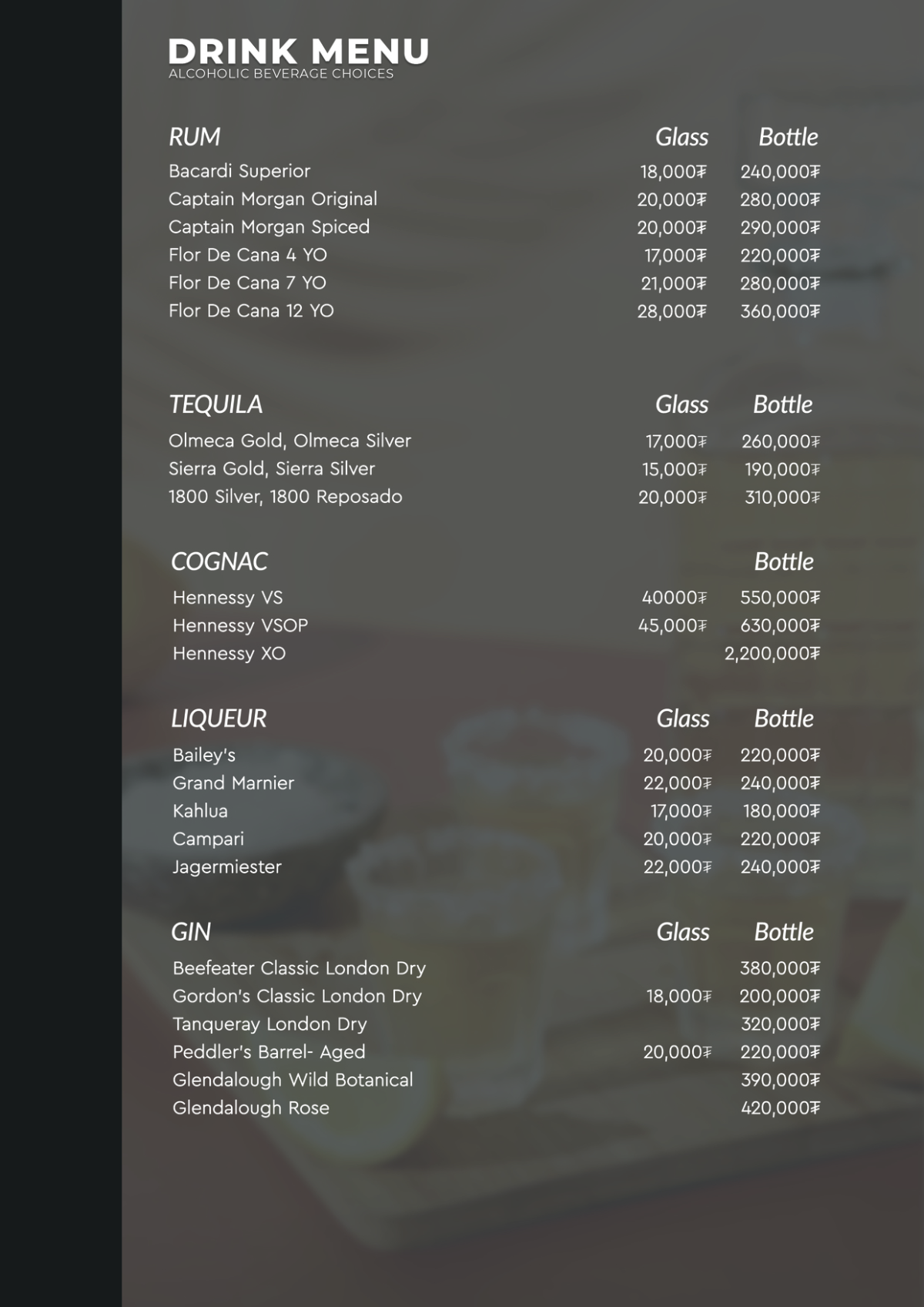 DRINK MENU
ALCOHOLIC BEVERAGE CHOICES

| RUM | Glass | Bottle |
|---|---|---|
| Bacardi Superior | 18,000₮ | 240,000₮ |
| Captain Morgan Original | 20,000₮ | 280,000₮ |
| Captain Morgan Spiced | 20,000₮ | 290,000₮ |
| Flor De Cana 4 YO | 17,000₮ | 220,000₮ |
| Flor De Cana 7 YO | 21,000₮ | 280,000₮ |
| Flor De Cana 12 YO | 28,000₮ | 360,000₮ |

| TEQUILA | Glass | Bottle |
|---|---|---|
| Olmeca Gold, Olmeca Silver | 17,000₮ | 260,000₮ |
| Sierra Gold, Sierra Silver | 15,000₮ | 190,000₮ |
| 1800 Silver, 1800 Reposado | 20,000₮ | 310,000₮ |

| COGNAC | | Bottle |
|---|---|---|
| Hennessy VS | 40000₮ | 550,000₮ |
| Hennessy VSOP | 45,000₮ | 630,000₮ |
| Hennessy XO | | 2,200,000₮ |

| LIQUEUR | Glass | Bottle |
|---|---|---|
| Bailey's | 20,000₮ | 220,000₮ |
| Grand Marnier | 22,000₮ | 240,000₮ |
| Kahlua | 17,000₮ | 180,000₮ |
| Campari | 20,000₮ | 220,000₮ |
| Jagermiester | 22,000₮ | 240,000₮ |

| GIN | Glass | Bottle |
|---|---|---|
| Beefeater Classic London Dry | | 380,000₮ |
| Gordon's Classic London Dry | 18,000₮ | 200,000₮ |
| Tanqueray London Dry | | 320,000₮ |
| Peddler's Barrel- Aged | 20,000₮ | 220,000₮ |
| Glendalough Wild Botanical | | 390,000₮ |
| Glendalough Rose | | 420,000₮ |